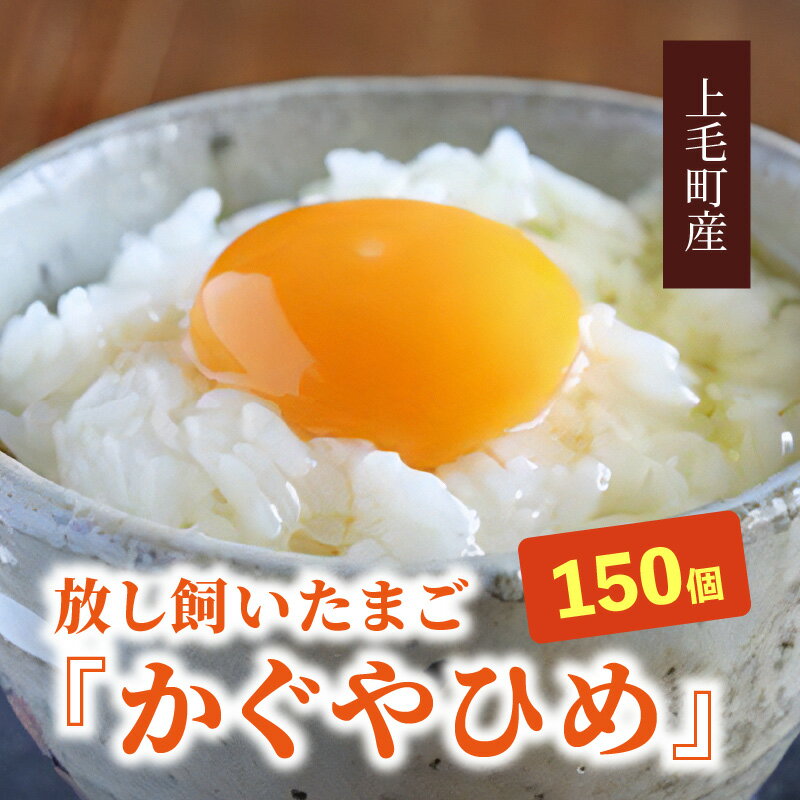 上毛町産

150個

放し飼いたまご
『かぐやひめ』